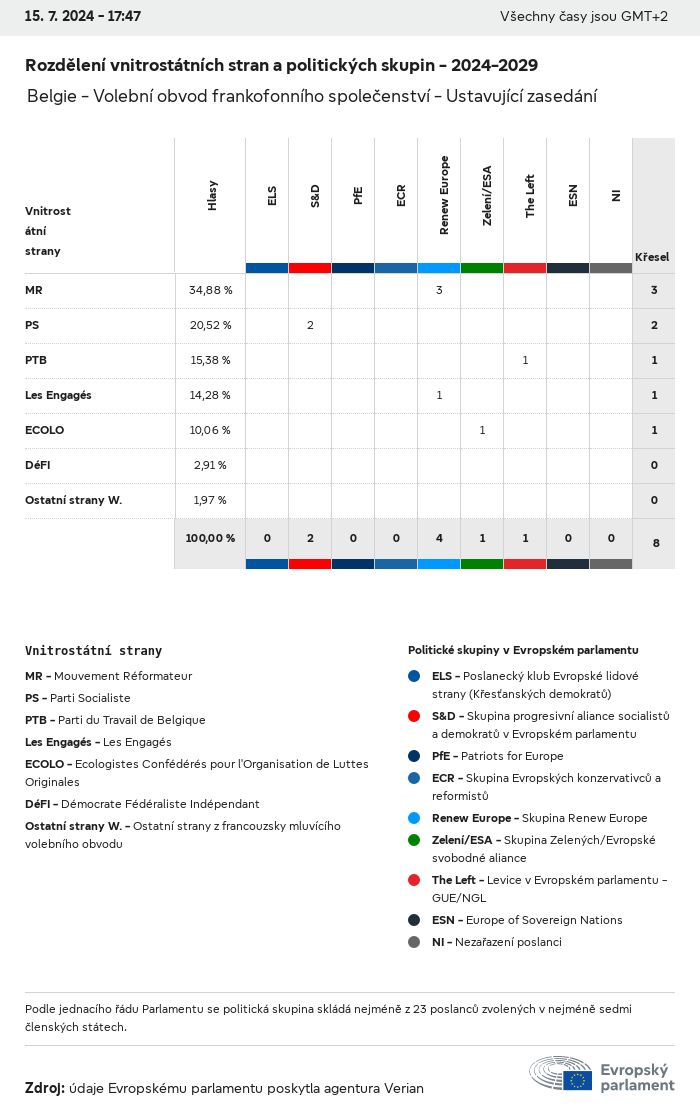 15. 7. 2024 - 17:47

Všechny časy jsou GMT+2

Rozdělení vnitrostátních stran a politických skupin - 2024-2029

Belgie - Volební obvod frankofonního společenství - Ustavující zasedání

| Vnitrostátní strany | Hlasy | ELS | S&D | PfE | ECR | Renew Europe | Zelení/ESA | The Left | ESN | NI | Křesel |
|---|---|---|---|---|---|---|---|---|---|---|---|
| MR | 34,88 % | | | | | 3 | | | | | 3 |
| PS | 20,52 % | | 2 | | | | | | | | 2 |
| PTB | 15,38 % | | | | | | | 1 | | | 1 |
| Les Engagés | 14,28 % | | | | | 1 | | | | | 1 |
| ECOLO | 10,06 % | | | | | | 1 | | | | 1 |
| DéFI | 2,91 % | | | | | | | | | | 0 |
| Ostatní strany W. | 1,97 % | | | | | | | | | | 0 |
| | 100,00 % | 0 | 2 | 0 | 0 | 4 | 1 | 1 | 0 | 0 | 8 |

Vnitrostátní strany

MR - Mouvement Réformateur

PS - Parti Socialiste

PTB - Parti du Travail de Belgique

Les Engagés - Les Engagés

ECOLO - Ecologistes Confédérés pour l'Organisation de Luttes Originales

DéFI - Démocrate Fédéraliste Indépendant

Ostatní strany W. - Ostatní strany z francouzsky mluvícího volebního obvodu

Politické skupiny v Evropském parlamentu

ELS - Poslanecký klub Evropské lidové strany (Křesťanských demokratů)

S&D - Skupina progresivní aliance socialistů a demokratů v Evropském parlamentu

PfE - Patriots for Europe

ECR - Skupina Evropských konzervativců a reformistů

Renew Europe - Skupina Renew Europe

Zelení/ESA - Skupina Zelených/Evropské svobodné aliance

The Left - Levice v Evropském parlamentu - GUE/NGL

ESN - Europe of Sovereign Nations

NI - Nezařazení poslanci

Podle jednacího řádu Parlamentu se politická skupina skládá nejméně z 23 poslanců zvolených v nejméně sedmi členských státech.

Zdroj: údaje Evropskému parlamentu poskytla agentura Verian

Evropský parlament